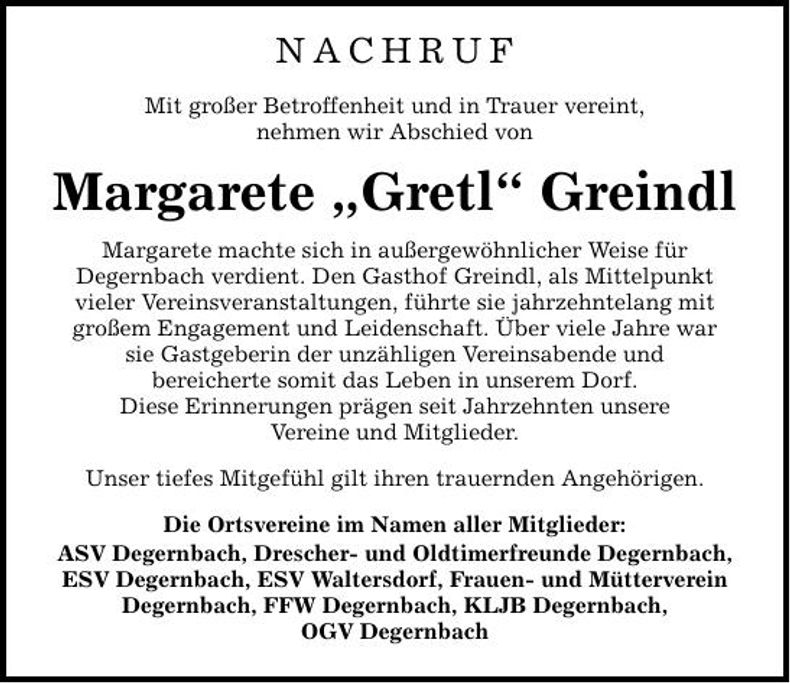 NACHRUF

Mit großer Betroffenheit und in Trauer vereint, nehmen wir Abschied von

Margarete „Gretl“ Greindl

Margarete machte sich in außergewöhnlicher Weise für Degernbach verdient. Den Gasthof Greindl, als Mittelpunkt vieler Vereinsveranstaltungen, führte sie jahrzehntelang mit großem Engagement und Leidenschaft. Über viele Jahre war sie Gastgeberin der unzähligen Vereinsabende und bereicherte somit das Leben in unserem Dorf.
Diese Erinnerungen prägen seit Jahrzehnten unsere Vereine und Mitglieder.

Unser tiefes Mitgefühl gilt ihren trauernden Angehörigen.

Die Ortsvereine im Namen aller Mitglieder:
ASV Degernbach, Drescher- und Oldtimerfreunde Degernbach, ESV Degernbach, ESV Waltersdorf, Frauen- und Mütterverein Degernbach, FFW Degernbach, KLJB Degernbach, OGV Degernbach